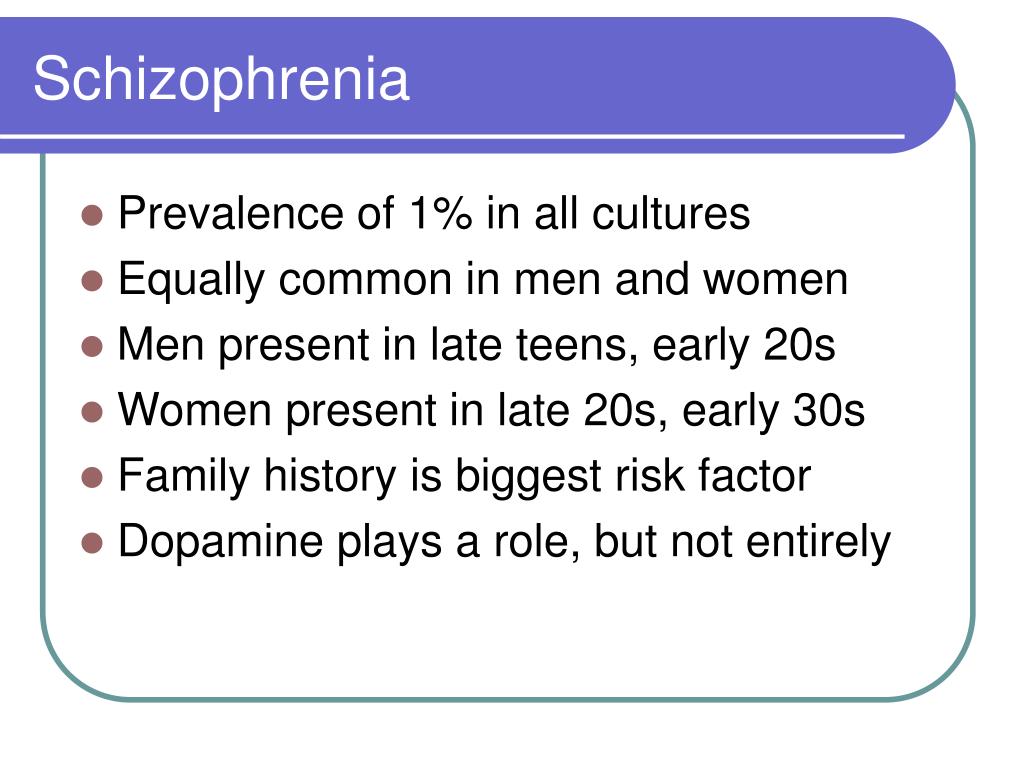 Schizophrenia

- Prevalence of 1% in all cultures
- Equally common in men and women
- Men present in late teens, early 20s
- Women present in late 20s, early 30s
- Family history is biggest risk factor
- Dopamine plays a role, but not entirely